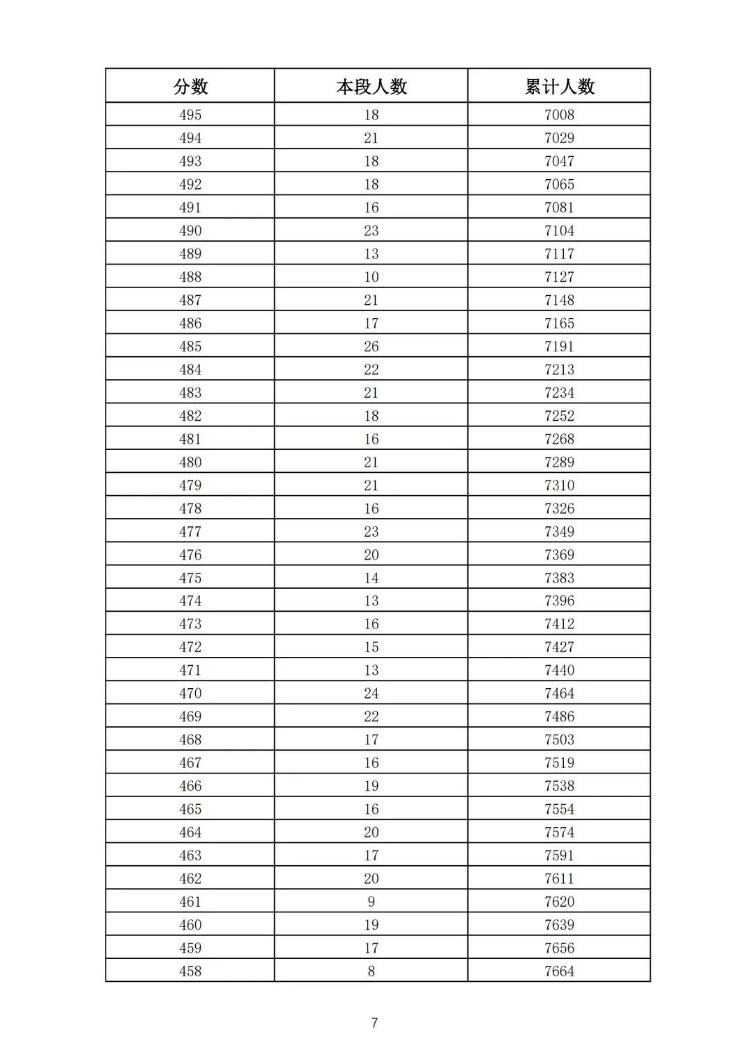 | 分数 | 本段人数 | 累计人数 |
|---|---|---|
| 495 | 18 | 7008 |
| 494 | 21 | 7029 |
| 493 | 18 | 7047 |
| 492 | 18 | 7065 |
| 491 | 16 | 7081 |
| 490 | 23 | 7104 |
| 489 | 13 | 7117 |
| 488 | 10 | 7127 |
| 487 | 21 | 7148 |
| 486 | 17 | 7165 |
| 485 | 26 | 7191 |
| 484 | 22 | 7213 |
| 483 | 21 | 7234 |
| 482 | 18 | 7252 |
| 481 | 16 | 7268 |
| 480 | 21 | 7289 |
| 479 | 21 | 7310 |
| 478 | 16 | 7326 |
| 477 | 23 | 7349 |
| 476 | 20 | 7369 |
| 475 | 14 | 7383 |
| 474 | 13 | 7396 |
| 473 | 16 | 7412 |
| 472 | 15 | 7427 |
| 471 | 13 | 7440 |
| 470 | 24 | 7464 |
| 469 | 22 | 7486 |
| 468 | 17 | 7503 |
| 467 | 16 | 7519 |
| 466 | 19 | 7538 |
| 465 | 16 | 7554 |
| 464 | 20 | 7574 |
| 463 | 17 | 7591 |
| 462 | 20 | 7611 |
| 461 | 9 | 7620 |
| 460 | 19 | 7639 |
| 459 | 17 | 7656 |
| 458 | 8 | 7664 |

7